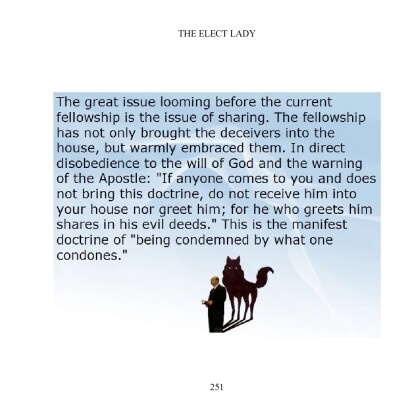 THE ELECT LADY

The great issue looming before the current fellowship is the issue of sharing. The fellowship has not only brought the deceivers into the house, but warmly embraced them. In direct disobedience to the will of God and the warning of the Apostle: "If anyone comes to you and does not bring this doctrine, do not receive him into your house nor greet him; for he who greets him shares in his evil deeds." This is the manifest doctrine of "being condemned by what one condones."

251